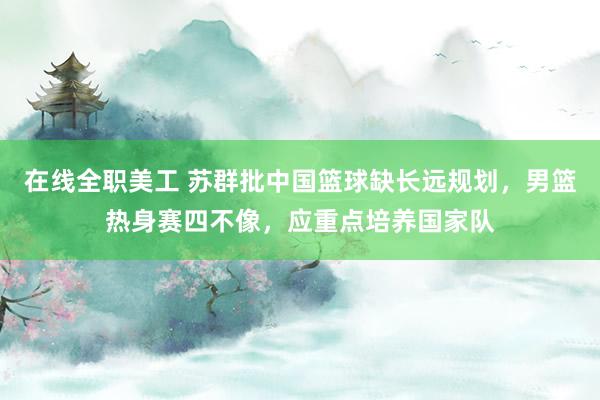 在线全职美工 苏群批中国篮球缺长远规划，男篮热身赛四不像，应重点培养国家队